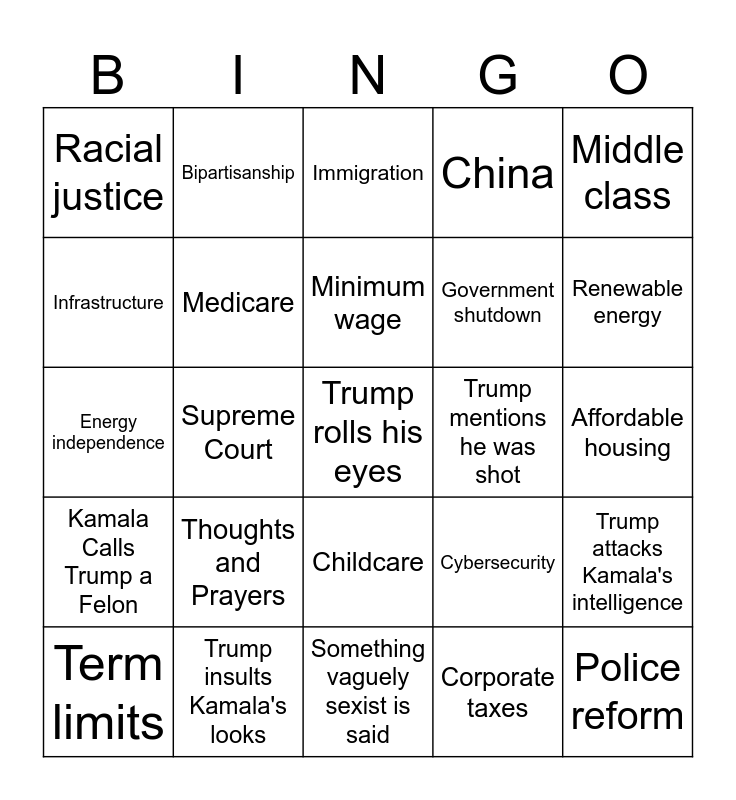 | B | I | N | G | O |
|---|---|---|---|---|
| Racial justice | Bipartisanship | Immigration | China | Middle class |
| Infrastructure | Medicare | Minimum wage | Government shutdown | Renewable energy |
| Energy independence | Supreme Court | Trump rolls his eyes | Trump mentions he was shot | Affordable housing |
| Kamala Calls Trump a Felon | Thoughts and Prayers | Childcare | Cybersecurity | Trump attacks Kamala's intelligence |
| Term limits | Trump insults Kamala's looks | Something vaguely sexist is said | Corporate taxes | Police reform |